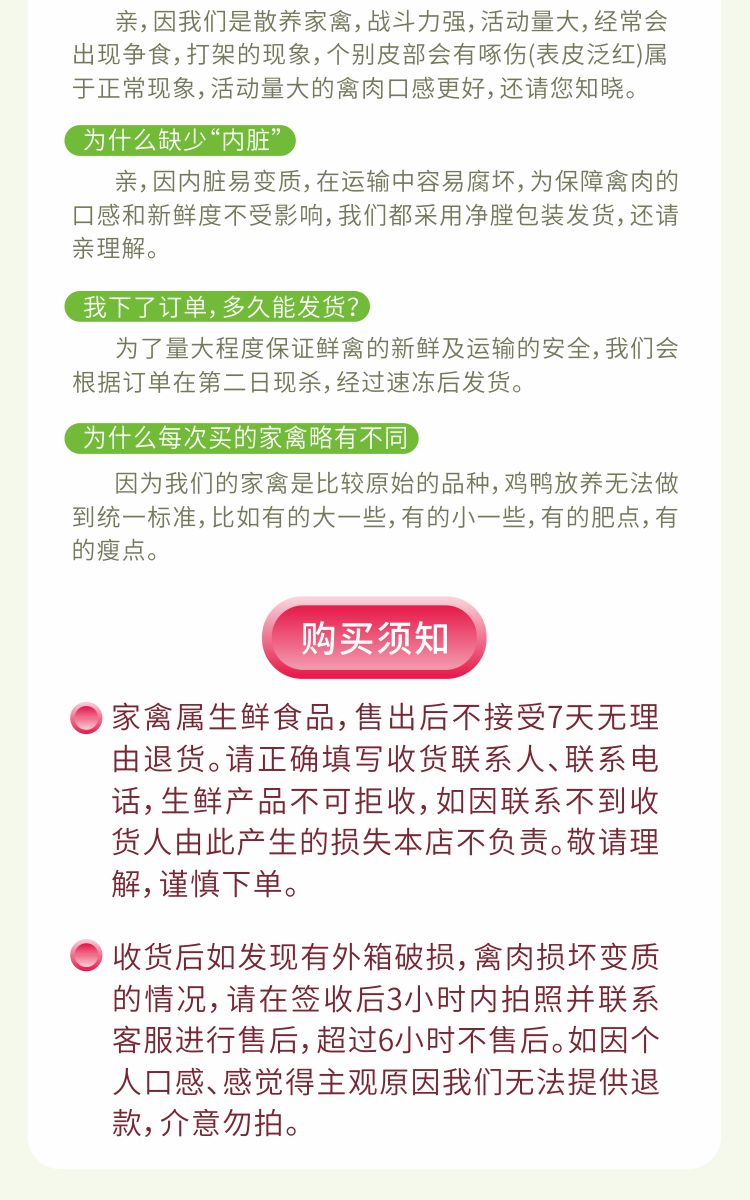 亲，因我们是散养家禽，战斗力强，活动量大，经常会出现争食，打架的现象，个别皮部会有啄伤(表皮泛红)属于正常现象，活动量大的禽肉口感更好，还请您知晓。

为什么缺少“内脏”

亲，因内脏易变质，在运输中容易腐坏，为保障禽肉的口感和新鲜度不受影响，我们都采用净膛包装发货，还请亲理解。

我下了订单，多久能发货？

为了量大程度保证鲜禽的新鲜及运输的安全，我们会根据订单在第二日现杀，经过速冻后发货。

为什么每次买的家禽略有不同

因为我们的家禽是比较原始的品种，鸡鸭放养无法做到统一标准，比如有的大一些，有的小一些，有的肥点，有的瘦点。

购买须知

家禽属生鲜食品，售出后不接受7天无理由退货。请正确填写收货联系人、联系电话，生鲜产品不可拒收，如因联系不到收货人由此产生的损失本店不负责。敬请理解，谨慎下单。

收货后如发现有外箱破损，禽肉损坏变质的情况，请在签收后3小时内拍照并联系客服进行售后，超过6小时不售后。如因个人口感、感觉得主观原因我们无法提供退款，介意勿拍。